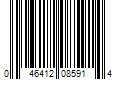 0 46412 08591 4